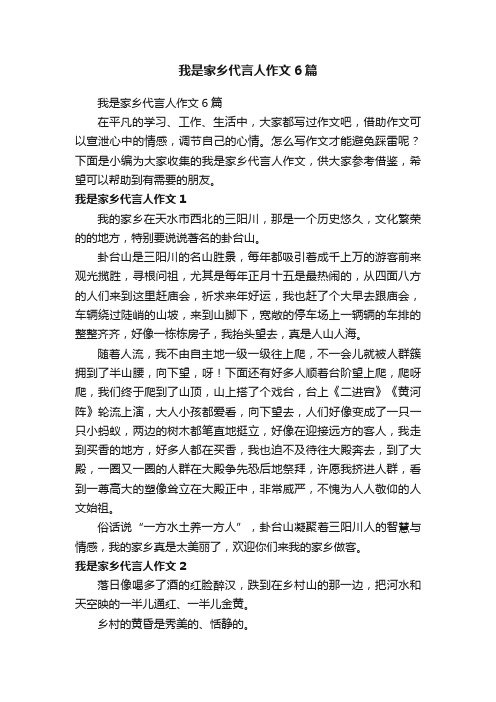 我是家乡代言人作文6篇

我是家乡代言人作文6篇

在平凡的学习、工作、生活中，大家都写过作文吧，借助作文可以宣泄心中的情感，调节自己的心情。怎么写作文才能避免踩雷呢？下面是小编为大家收集的我是家乡代言人作文，供大家参考借鉴，希望可以帮助到有需要的朋友。

我是家乡代言人作文1

我的家乡在天水市西北的三阳川，那是一个历史悠久，文化繁荣的的地方，特别要说说著名的卦台山。

卦台山是三阳川的名山胜景，每年都吸引着成千上万的游客前来观光揽胜，寻根问祖，尤其是每年正月十五是最热闹的，从四面八方的人们来到这里赶庙会，祈求来年好运，我也赶了个大早去跟庙会，车辆绕过陡峭的山坡，来到山脚下，宽敞的停车场上一辆辆的车排的整整齐齐，好像一栋栋房子，我抬头望去，真是人山人海。

随着人流，我不由自主地一级一级往上爬，不一会儿就被人群簇拥到了半山腰，向下望，呀！下面还有好多人顺着台阶望上爬，爬呀爬，我们终于爬到了山顶，山上搭了个戏台，台上《二进宫》《黄河阵》轮流上演，大人小孩都爱看，向下望去，人们好像变成了一只一只小蚂蚁，两边的树木都笔直地挺立，好像在迎接远方的客人，我走到买香的地方，好多人都在买香，我也迫不及待往大殿奔去，到了大殿，一圈又一圈的人群在大殿争先恐后地祭拜，许愿我挤进人群，看到一尊高大的塑像耸立在大殿正中，非常威严，不愧为人人敬仰的人文始祖。

俗话说“一方水土养一方人”，卦台山凝聚着三阳川人的智慧与情感，我的家乡真是太美丽了，欢迎你们来我的家乡做客。

我是家乡代言人作文2

落日像喝多了酒的红脸醉汉，跌到在乡村山的那一边，把河水和天空映的一半儿通红、一半儿金黄。

乡村的黄昏是秀美的、恬静的。